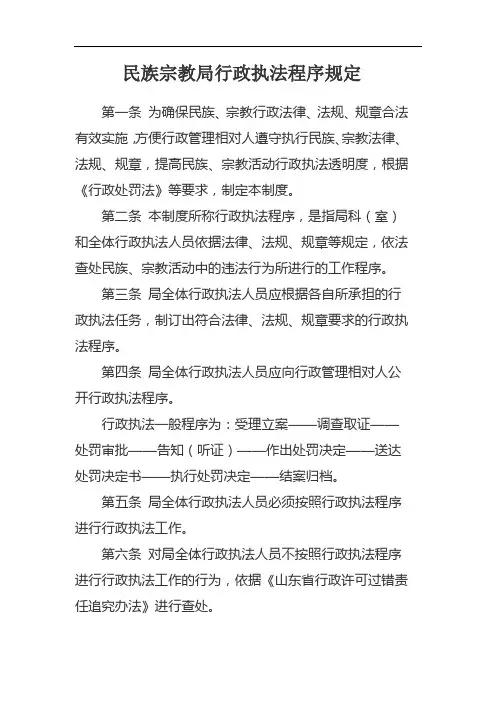 民族宗教局行政执法程序规定

第一条 为确保民族、宗教行政法律、法规、规章合法有效实施，方便行政管理相对人遵守执行民族、宗教法律、法规、规章，提高民族、宗教活动行政执法透明度，根据《行政处罚法》等要求，制定本制度。

第二条 本制度所称行政执法程序，是指局科（室）和全体行政执法人员依据法律、法规、规章等规定，依法查处民族、宗教活动中的违法行为所进行的工作程序。

第三条 局全体行政执法人员应根据各自所承担的行政执法任务，制订出符合法律、法规、规章要求的行政执法程序。

第四条 局全体行政执法人员应向行政管理相对人公开行政执法程序。

行政执法一般程序为：受理立案——调查取证——处罚审批——告知（听证）——作出处罚决定——送达处罚决定书——执行处罚决定——结案归档。

第五条 局全体行政执法人员必须按照行政执法程序进行行政执法工作。

第六条 对局全体行政执法人员不按照行政执法程序进行行政执法工作的行为，依据《山东省行政许可过错责任追究办法》进行查处。